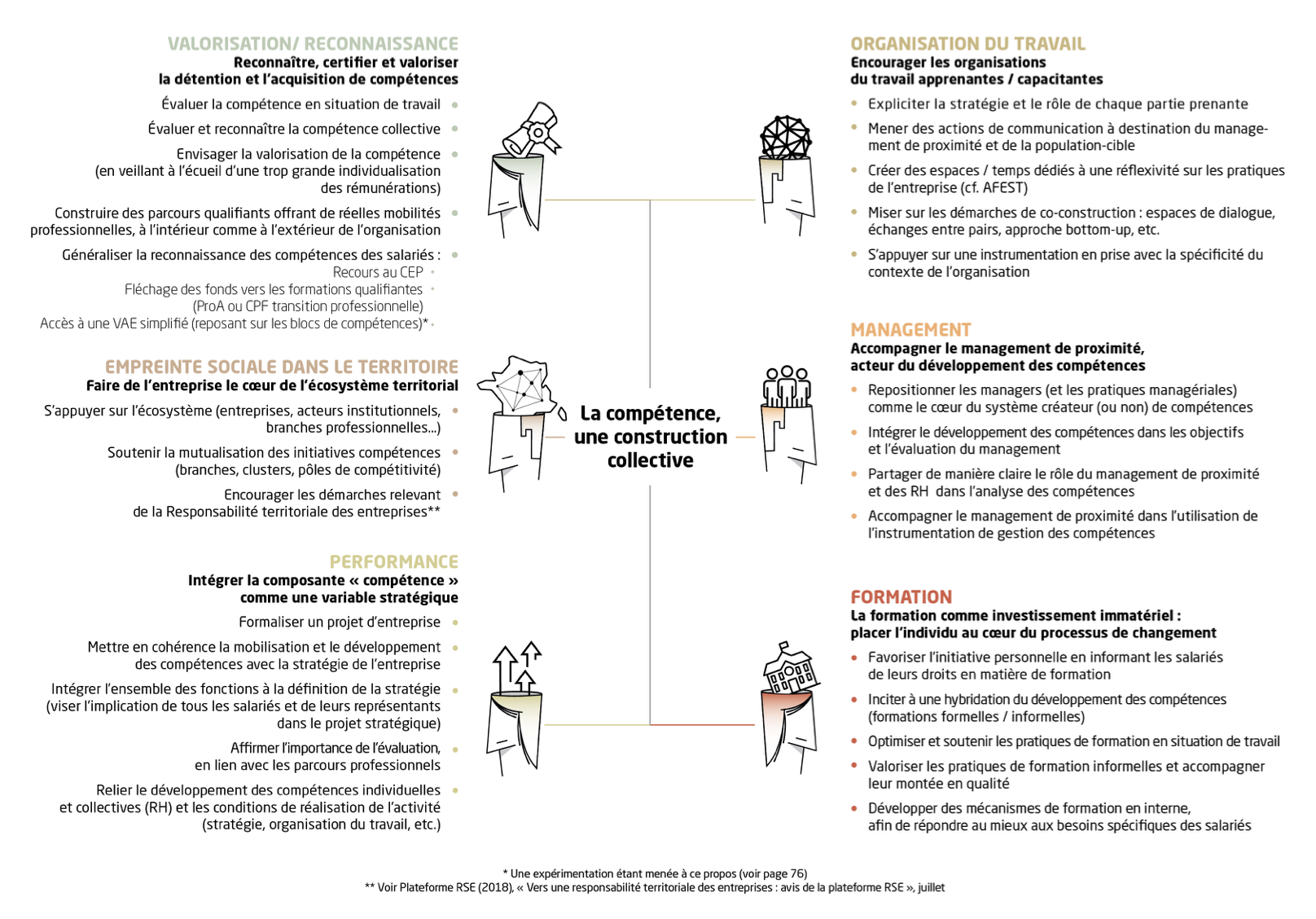 VALORISATION/ RECONNAISSANCE
Reconnaître, certifier et valoriser la détention et l'acquisition de compétences

Évaluer la compétence en situation de travail

Évaluer et reconnaître la compétence collective

Envisager la valorisation de la compétence (en veillant à l'écueil d'une trop grande individualisation des rémunérations)

Construire des parcours qualifiants offrant de réelles mobilités professionnelles, à l'intérieur comme à l'extérieur de l'organisation

Généraliser la reconnaissance des compétences des salariés :
Recours au CEP
Fléchage des fonds vers les formations qualifiantes (ProA ou CPF transition professionnelle)
Accès à une VAE simplifié (reposant sur les blocs de compétences)*

EMPREINTE SOCIALE DANS LE TERRITOIRE
Faire de l'entreprise le cœur de l'écosystème territorial

S'appuyer sur l'écosystème (entreprises, acteurs institutionnels, branches professionnelles...)

Soutenir la mutualisation des initiatives compétences (branches, clusters, pôles de compétitivité)

Encourager les démarches relevant de la Responsabilité territoriale des entreprises**

PERFORMANCE
Intégrer la composante « compétence » comme une variable stratégique

Formaliser un projet d'entreprise

Mettre en cohérence la mobilisation et le développement des compétences avec la stratégie de l'entreprise

Intégrer l'ensemble des fonctions à la définition de la stratégie (viser l'implication de tous les salariés et de leurs représentants dans le projet stratégique)

Affirmer l'importance de l'évaluation, en lien avec les parcours professionnels

Relier le développement des compétences individuelles et collectives (RH) et les conditions de réalisation de l'activité (stratégie, organisation du travail, etc.)

La compétence, une construction collective

ORGANISATION DU TRAVAIL
Encourager les organisations du travail apprenantes / capacitantes

Expliciter la stratégie et le rôle de chaque partie prenante

Mener des actions de communication à destination du management de proximité et de la population-cible

Créer des espaces / temps dédiés à une réflexivité sur les pratiques de l'entreprise (cf. AFEST)

Miser sur les démarches de co-construction : espaces de dialogue, échanges entre pairs, approche bottom-up, etc.

S'appuyer sur une instrumentation en prise avec la spécificité du contexte de l'organisation

MANAGEMENT
Accompagner le management de proximité, acteur du développement des compétences

Repositionner les managers (et les pratiques managériales) comme le cœur du système créateur (ou non) de compétences

Intégrer le développement des compétences dans les objectifs et l'évaluation du management

Partager de manière claire le rôle du management de proximité et des RH dans l'analyse des compétences

Accompagner le management de proximité dans l'utilisation de l'instrumentation de gestion des compétences

FORMATION
La formation comme investissement immatériel : placer l'individu au cœur du processus de changement

Favoriser l'initiative personnelle en informant les salariés de leurs droits en matière de formation

Inciter à une hybridation du développement des compétences (formations formelles / informelles)

Optimiser et soutenir les pratiques de formation en situation de travail

Valoriser les pratiques de formation informelles et accompagner leur montée en qualité

Développer des mécanismes de formation en interne, afin de répondre au mieux aux besoins spécifiques des salariés

* Une expérimentation étant menée à ce propos (voir page 76)
** Voir Plateforme RSE (2018), « Vers une responsabilité territoriale des entreprises : avis de la plateforme RSE », juillet